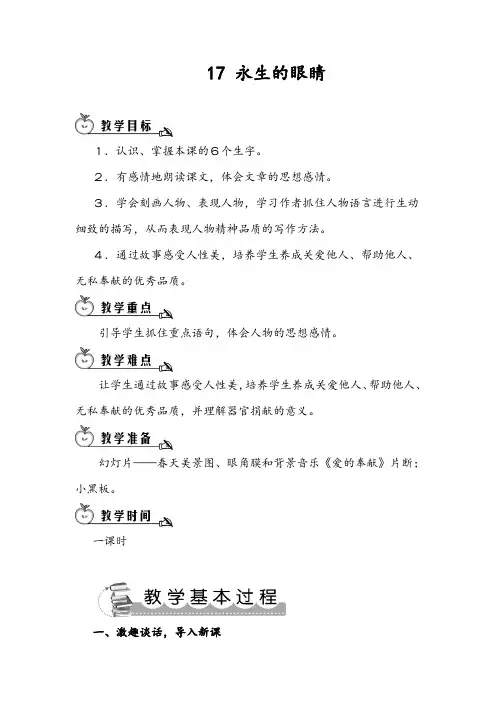 17 永生的眼睛

教学目标

1．认识、掌握本课的6个生字。

2．有感情地朗读课文，体会文章的思想感情。

3．学会刻画人物、表现人物，学习作者抓住人物语言进行生动细致的描写，从而表现人物精神品质的写作方法。

4．通过故事感受人性美，培养学生养成关爱他人、帮助他人、无私奉献的优秀品质。

教学重点

引导学生抓住重点语句，体会人物的思想感情。

教学难点

让学生通过故事感受人性美，培养学生养成关爱他人、帮助他人、无私奉献的优秀品质，并理解器官捐献的意义。

教学准备

幻灯片——春天美景图、眼角膜和背景音乐《爱的奉献》片断；小黑板。

教学时间

一课时

教学基本过程

一、激趣谈话，导入新课